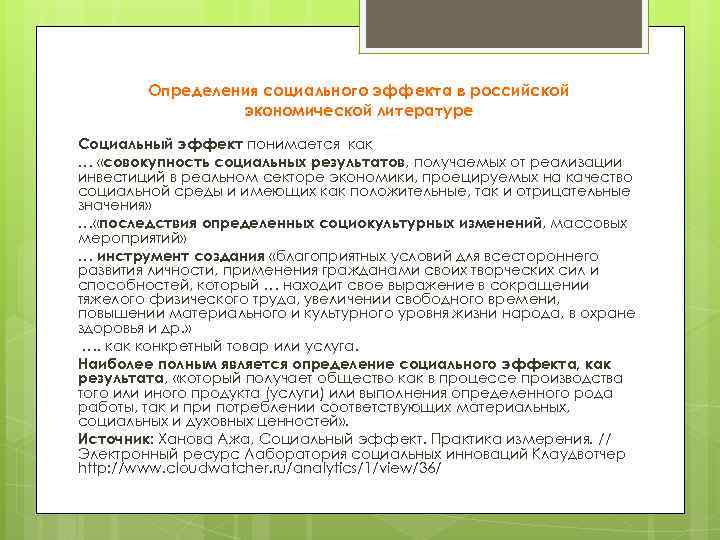 Определения социального эффекта в российской экономической литературе

Социальный эффект понимается как

… «совокупность социальных результатов, получаемых от реализации инвестиций в реальном секторе экономики, проецируемых на качество социальной среды и имеющих как положительные, так и отрицательные значения»

…«последствия определенных социокультурных изменений, массовых мероприятий»

… инструмент создания «благоприятных условий для всестороннего развития личности, применения гражданами своих творческих сил и способностей, который … находит свое выражение в сокращении тяжелого физического труда, увеличении свободного времени, повышении материального и культурного уровня жизни народа, в охране здоровья и др.»

…. как конкретный товар или услуга.

Наиболее полным является определение социального эффекта, как результата, «который получает общество как в процессе производства того или иного продукта (услуги) или выполнения определенного рода работы, так и при потреблении соответствующих материальных, социальных и духовных ценностей».

Источник: Ханова Ажа, Социальный эффект. Практика измерения. // Электронный ресурс Лаборатория социальных инноваций Клаудвотчер http://www.cloudwatcher.ru/analytics/1/view/36/